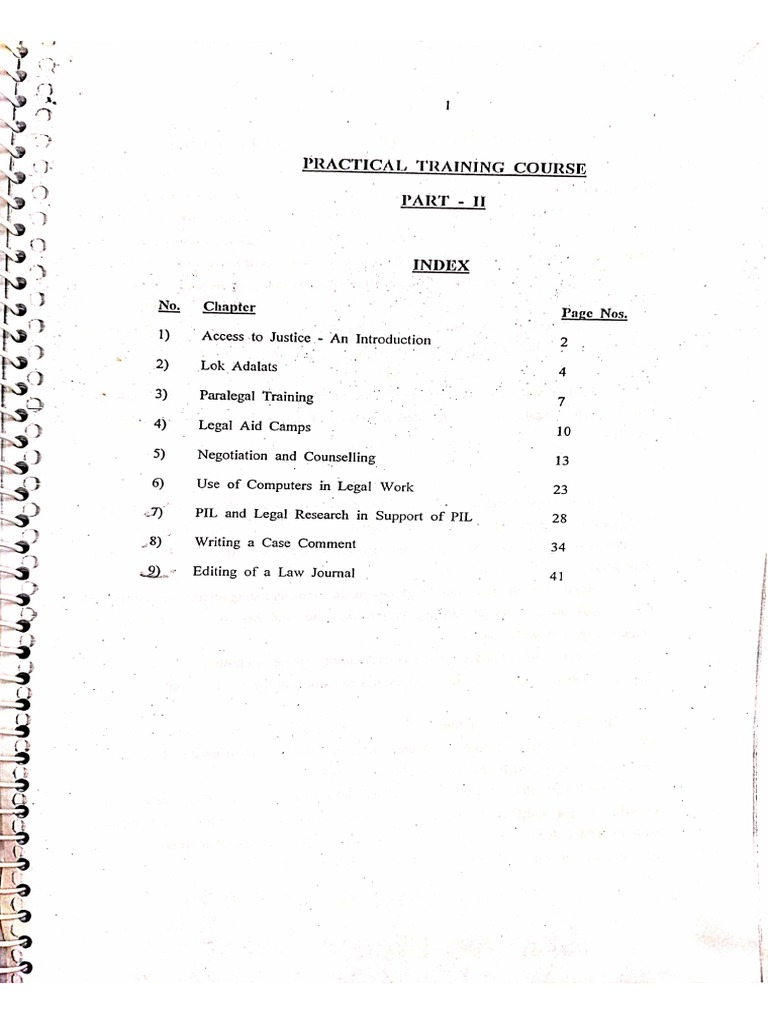 1

PRACTICAL TRAINING COURSE

PART - II

INDEX

| No. | Chapter | Page Nos. |
|---|---|---|
| 1) | Access to Justice - An Introduction | 2 |
| 2) | Lok Adalats | 4 |
| 3) | Paralegal Training | 7 |
| 4) | Legal Aid Camps | 10 |
| 5) | Negotiation and Counselling | 13 |
| 6) | Use of Computers in Legal Work | 23 |
| 7) | PIL and Legal Research in Support of PIL | 28 |
| 8) | Writing a Case Comment | 34 |
| 9) | Editing of a Law Journal | 41 |